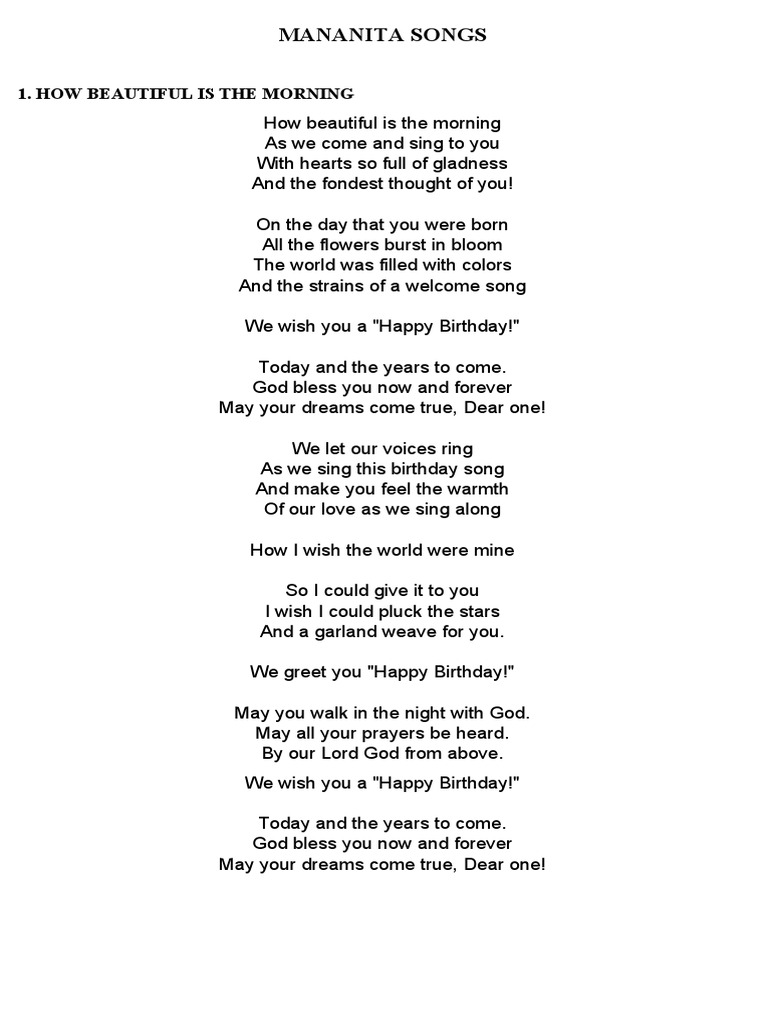 MANANITA SONGS

1. HOW BEAUTIFUL IS THE MORNING

How beautiful is the morning
As we come and sing to you
With hearts so full of gladness
And the fondest thought of you!

On the day that you were born
All the flowers burst in bloom
The world was filled with colors
And the strains of a welcome song

We wish you a "Happy Birthday!"

Today and the years to come.
God bless you now and forever
May your dreams come true, Dear one!

We let our voices ring
As we sing this birthday song
And make you feel the warmth
Of our love as we sing along

How I wish the world were mine

So I could give it to you
I wish I could pluck the stars
And a garland weave for you.

We greet you "Happy Birthday!"

May you walk in the night with God.
May all your prayers be heard.
By our Lord God from above.

We wish you a "Happy Birthday!"

Today and the years to come.
God bless you now and forever
May your dreams come true, Dear one!